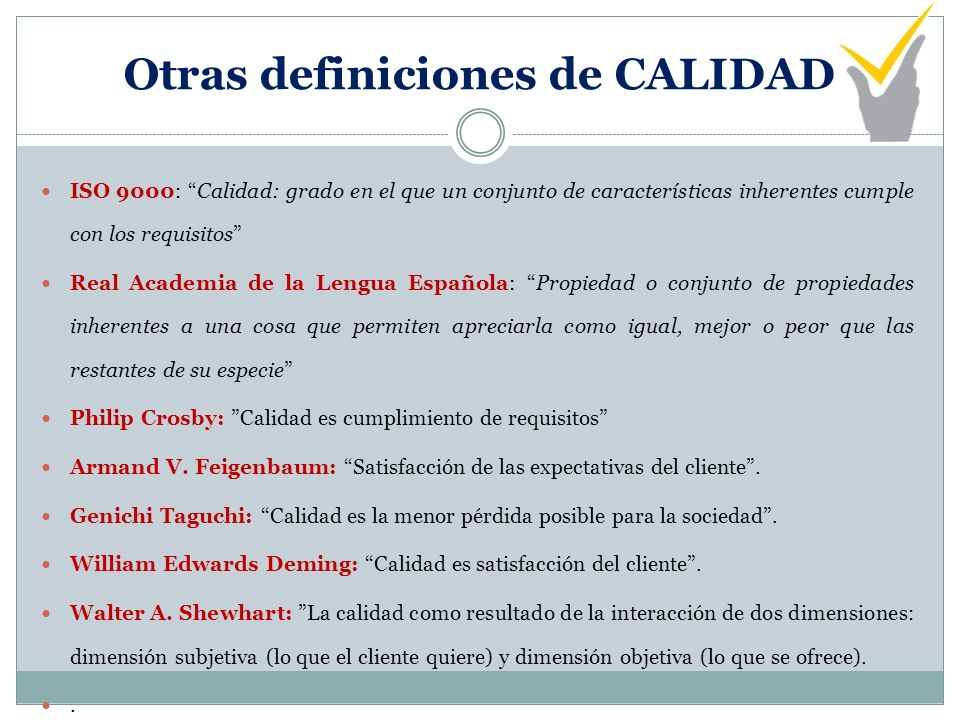 Otras definiciones de CALIDAD

- ISO 9000: “Calidad: grado en el que un conjunto de características inherentes cumple con los requisitos”
- Real Academia de la Lengua Española: “Propiedad o conjunto de propiedades inherentes a una cosa que permiten apreciarla como igual, mejor o peor que las restantes de su especie”
- Philip Crosby: ”Calidad es cumplimiento de requisitos”
- Armand V. Feigenbaum: “Satisfacción de las expectativas del cliente”.
- Genichi Taguchi: “Calidad es la menor pérdida posible para la sociedad”.
- William Edwards Deming: “Calidad es satisfacción del cliente”.
- Walter A. Shewhart: ”La calidad como resultado de la interacción de dos dimensiones: dimensión subjetiva (lo que el cliente quiere) y dimensión objetiva (lo que se ofrece).
- .